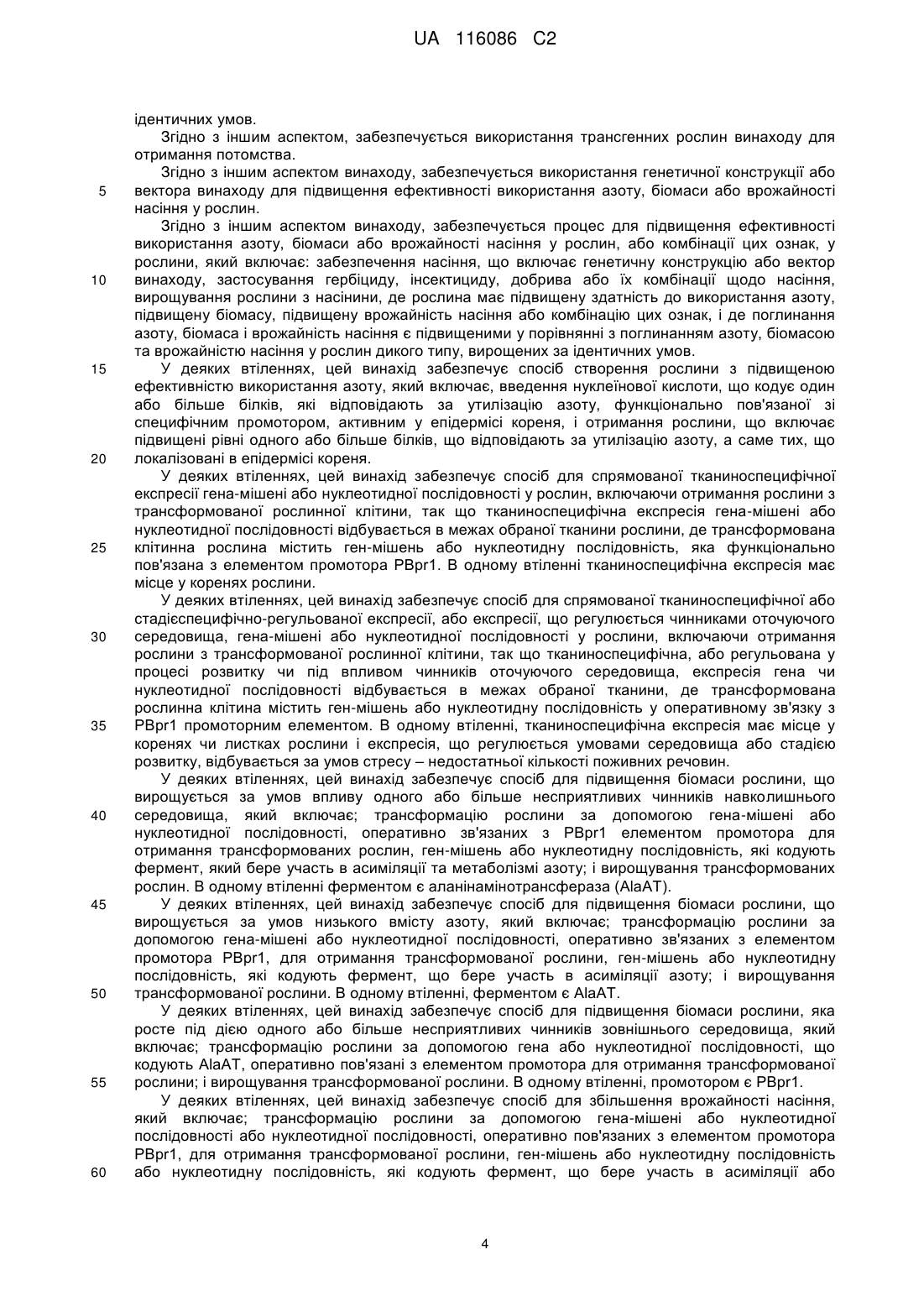 UA 116086 C2

ідентичних умов.

Згідно з іншим аспектом, забезпечується використання трансгенних рослин винаходу для отримання потомства.

Згідно з іншим аспектом винаходу, забезпечується використання генетичної конструкції або 5 вектора винаходу для підвищення ефективності використання азоту, біомаси або врожайності насіння у рослин.

Згідно з іншим аспектом винаходу, забезпечується процес для підвищення ефективності використання азоту, біомаси або врожайності насіння у рослин, або комбінації цих ознак, у рослини, який включає: забезпечення насіння, що включає генетичну конструкцію або вектор 10 винаходу, застосування гербіциду, інсектициду, добрива або їх комбінації щодо насіння, вирощування рослини з насінини, де рослина має підвищену здатність до використання азоту, підвищену біомасу, підвищену врожайність насіння або комбінацію цих ознак, і де поглинання азоту, біомаса і врожайність насіння є підвищеними у порівнянні з поглинанням азоту, біомасою та врожайністю насіння у рослин дикого типу, вирощених за ідентичних умов.

15 У деяких втіленнях, цей винахід забезпечує спосіб створення рослини з підвищеною ефективністю використання азоту, який включає, введення нуклеїнової кислоти, що кодує один або більше білків, які відповідають за утилізацію азоту, функціонально пов'язаної зі специфічним промотором, активним у епідермісі кореня, і отримання рослини, що включає підвищені рівні одного або більше білків, що відповідають за утилізацію азоту, а саме тих, що 20 локалізовані в епідермісі кореня.

У деяких втіленнях, цей винахід забезпечує спосіб для спрямованої тканиноспецифічної експресії гена-мішені або нуклеотидної послідовності у рослин, включаючи отримання рослини з трансформованої рослинної клітини, так що тканиноспецифічна експресія гена-мішені або нуклеотидної послідовності відбувається в межах обраної тканини рослини, де трансформована 25 клітинна рослина містить ген-мішень або нуклеотидну послідовність, яка функціонально пов'язана з елементом промотора PBpr1. В одному втіленні тканиноспецифічна експресія має місце у коренях рослини.

У деяких втіленнях, цей винахід забезпечує спосіб для спрямованої тканиноспецифічної або стадієспецифічно-регульованої експресії, або експресії, що регулюється чинниками оточуючого 30 середовища, гена-мішені або нуклеотидної послідовності у рослини, включаючи отримання рослини з трансформованої рослинної клітини, так що тканиноспецифічна, або регульована у процесі розвитку чи під впливом чинників оточуючого середовища, експресія гена чи нуклеотидної послідовності відбувається в межах обраної тканини, де трансформована рослинна клітина містить ген-мішень або нуклеотидну послідовність у оперативному зв'язку з 35 PBpr1 промоторним елементом. В одному втіленні, тканиноспецифічна експресія має місце у коренях чи листках рослини і експресія, що регулюється умовами середовища або стадією розвитку, відбувається за умов стресу – недостатньої кількості поживних речовин.

У деяких втіленнях, цей винахід забезпечує спосіб для підвищення біомаси рослини, що вирощується за умов впливу одного або більше несприятливих чинників навколишнього 40 середовища, який включає; трансформацію рослини за допомогою гена-мішені або нуклеотидної послідовності, оперативно зв'язаних з PBpr1 елементом промотора для отримання трансформованих рослин, ген-мішень або нуклеотидну послідовність, які кодують фермент, який бере участь в асиміляції та метаболізмі азоту; і вирощування трансформованих рослин. В одному втіленні ферментом є аланінамінотрансфераза (AlaAT).

45 У деяких втіленнях, цей винахід забезпечує спосіб для підвищення біомаси рослини, що вирощується за умов низького вмісту азоту, який включає; трансформацію рослини за допомогою гена-мішені або нуклеотидної послідовності, оперативно зв'язаних з елементом промотора PBpr1, для отримання трансформованої рослини, ген-мішень або нуклеотидну послідовність, які кодують фермент, що бере участь в асиміляції азоту; і вирощування 50 трансформованої рослини. В одному втіленні, ферментом є AlaAT.

У деяких втіленнях, цей винахід забезпечує спосіб для підвищення біомаси рослини, яка росте під дією одного або більше несприятливих чинників зовнішнього середовища, який включає; трансформацію рослини за допомогою гена або нуклеотидної послідовності, що кодують AlaAT, оперативно пов'язані з елементом промотора для отримання трансформованої 55 рослини; і вирощування трансформованої рослини. В одному втіленні, промотором є PBpr1.

У деяких втіленнях, цей винахід забезпечує спосіб для збільшення врожайності насіння, який включає; трансформацію рослини за допомогою гена-мішені або нуклеотидної послідовності або нуклеотидної послідовності, оперативно пов'язаних з елементом промотора PBpr1, для отримання трансформованої рослини, ген-мішень або нуклеотидну послідовність 60 або нуклеотидну послідовність, які кодують фермент, що бере участь в асиміляції або

4